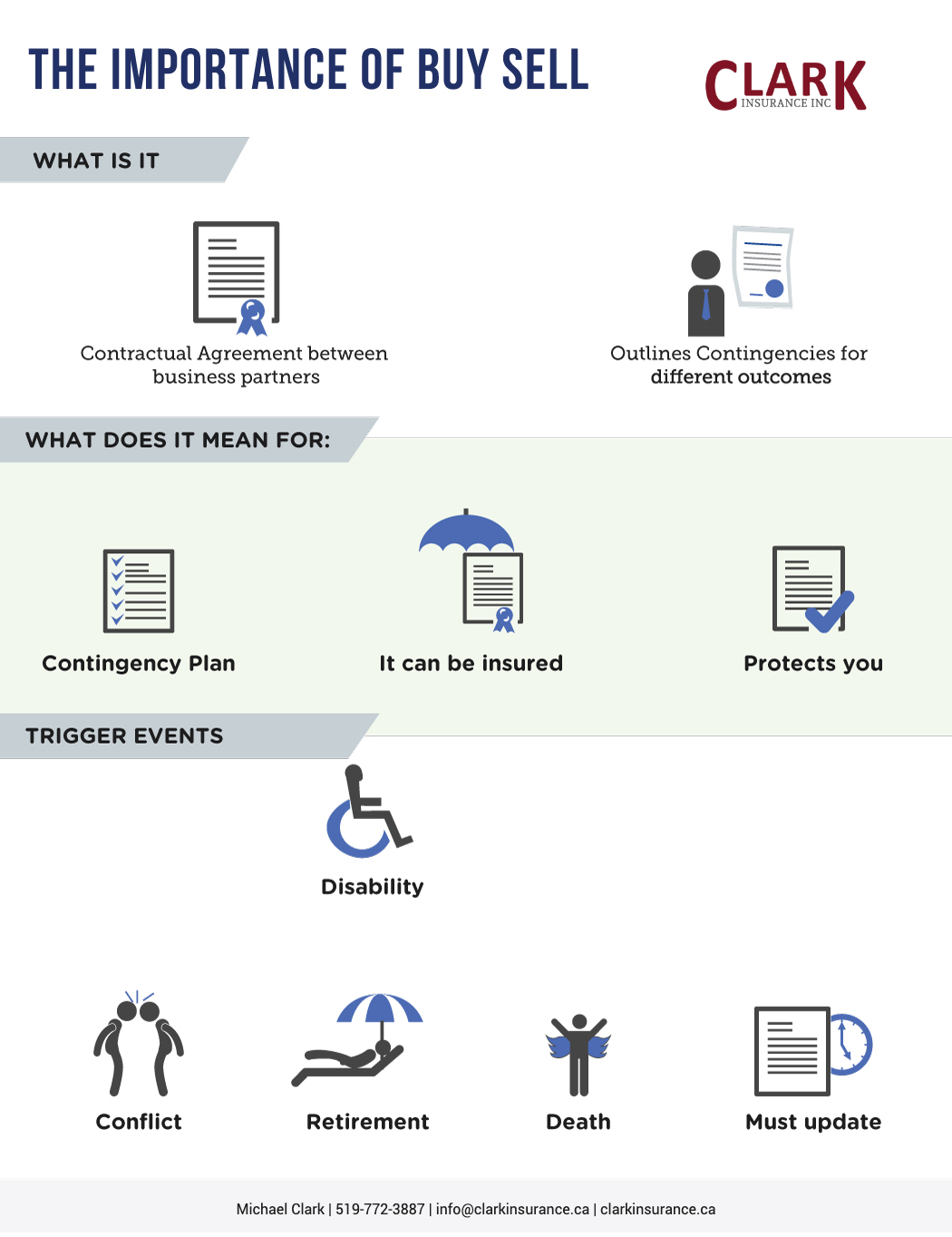 THE IMPORTANCE OF BUY SELL

CLARK
INSURANCE INC

WHAT IS IT

Contractual Agreement between business partners

Outlines Contingencies for different outcomes

WHAT DOES IT MEAN FOR:

Contingency Plan

It can be insured

Protects you

TRIGGER EVENTS

Disability

Conflict

Retirement

Death

Must update

Michael Clark | 519-772-3887 | info@clarkinsurance.ca | clarkinsurance.ca